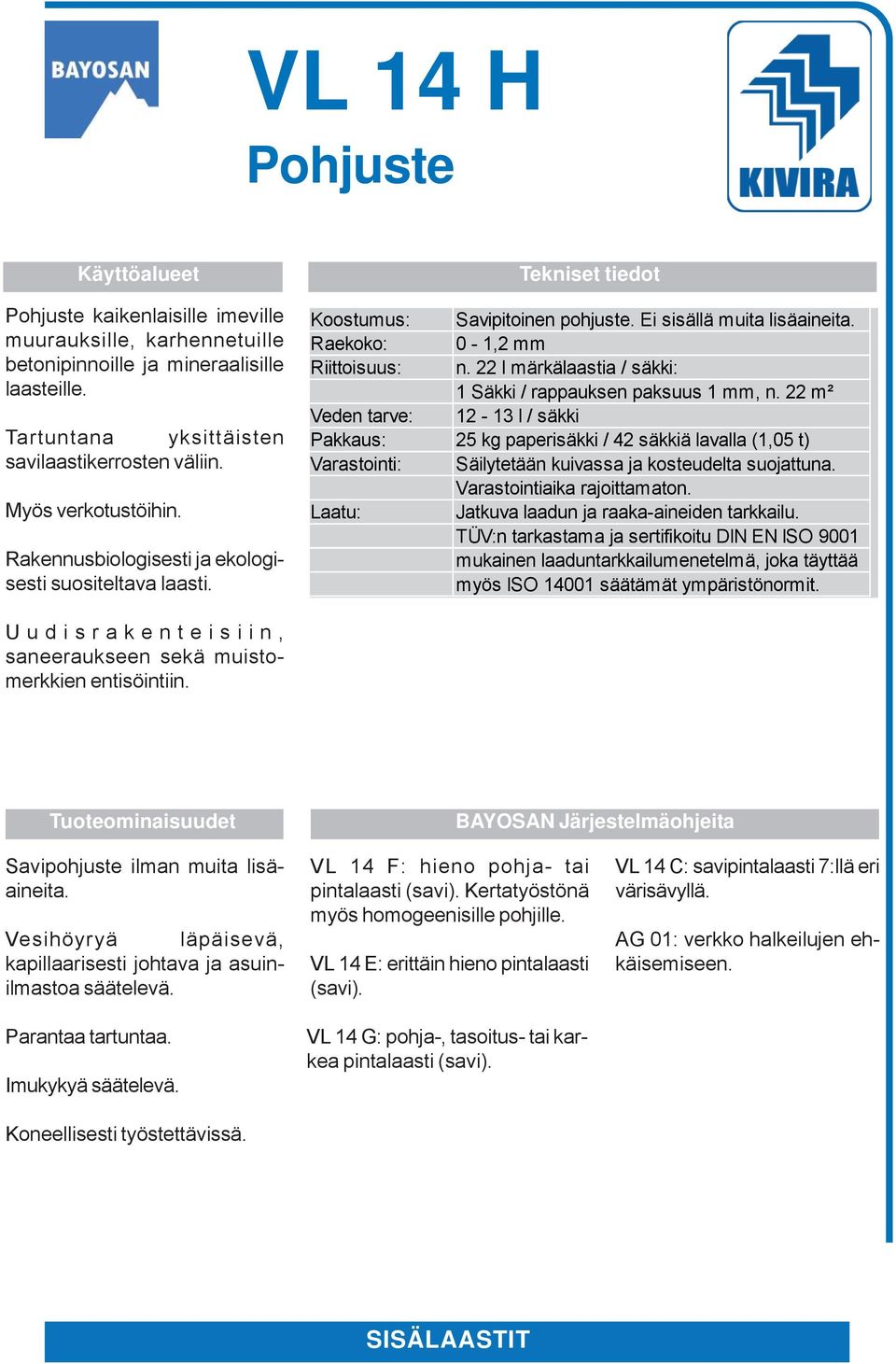 BAYOSAN

VL 14 H

Pohjuste

KIVIRA

Käyttöalueet

Pohjuste kaikenlaisille imeville muurauksille, karhennetuille betonipinnoille ja mineraalisille laasteille.

Tartuntana yksittäisten savilaastikerrosten väliin.

Myös verkotustöihin.

Rakennusbiologisesti ja ekologisesti suositeltava laasti.

Uudisrakenteisiin, saneeraukseen sekä muistomerkkien entisöintiin.

Tekniset tiedot

| | |
|---|---|
| Koostumus: | Savipitoinen pohjuste. Ei sisällä muita lisäaineita. |
| Raekoko: | 0 - 1,2 mm |
| Riittoisuus: | n. 22 l märkälaastia / säkki: |
| | 1 Säkki / rappauksen paksuus 1 mm, n. 22 m² |
| Veden tarve: | 12 - 13 l / säkki |
| Pakkaus: | 25 kg paperisäkki / 42 säkkiä lavalla (1,05 t) |
| Varastointi: | Säilytetään kuivassa ja kosteudelta suojattuna. |
| | Varastointiaika rajoittamaton. |
| Laatu: | Jatkuva laadun ja raaka-aineiden tarkkailu. |
| | TÜV:n tarkastama ja sertifikoitu DIN EN ISO 9001 |
| | mukainen laaduntarkkailumenetelmä, joka täyttää |
| | myös ISO 14001 säätämät ympäristönormit. |

Tuoteominaisuudet

Savipohjuste ilman muita lisäaineita.

Vesihöyryä läpäisevä, kapillaarisesti johtava ja asuinilmastoa säätelevä.

Parantaa tartuntaa.

Imukykyä säätelevä.

Koneellisesti työstettävissä.

BAYOSAN Järjestelmäohjeita

VL 14 F: hieno pohja- tai pintalaasti (savi). Kertatyöstönä myös homogeenisille pohjille.

VL 14 E: erittäin hieno pintalaasti (savi).

VL 14 G: pohja-, tasoitus- tai karkea pintalaasti (savi).

VL 14 C: savipintalaasti 7:llä eri värisävyllä.

AG 01: verkko halkeilujen ehkäisemiseen.

SISÄLAASTIT